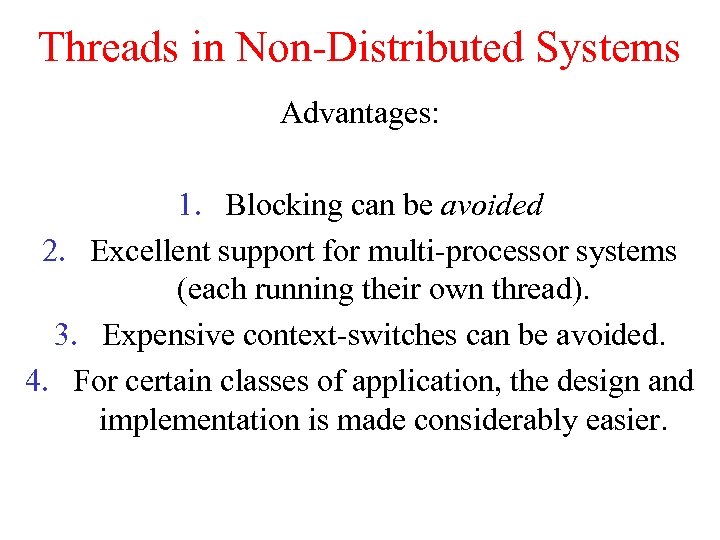 Threads in Non-Distributed Systems

Advantages:

1. Blocking can be avoided
2. Excellent support for multi-processor systems (each running their own thread).
3. Expensive context-switches can be avoided.
4. For certain classes of application, the design and implementation is made considerably easier.